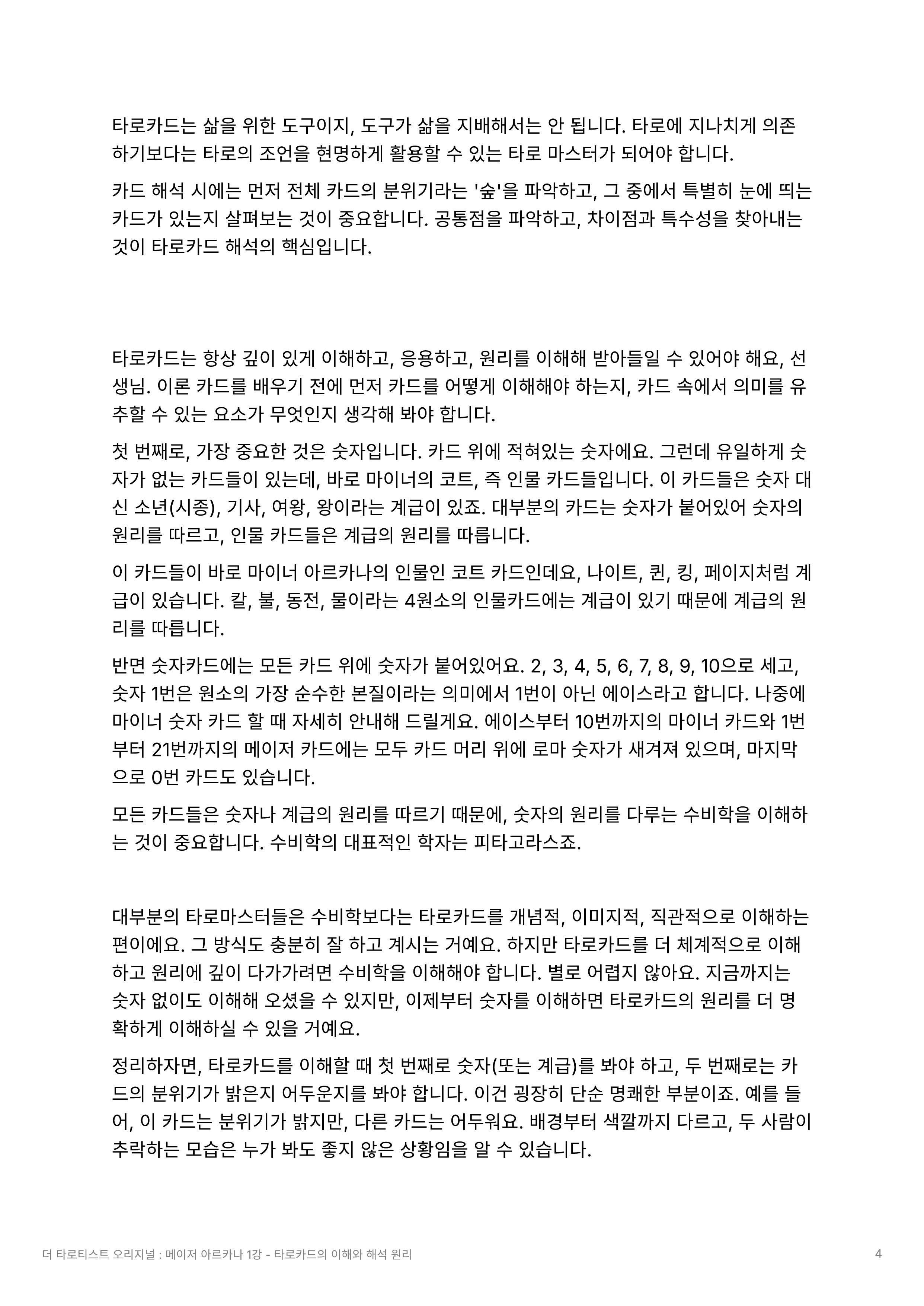 타로카드는 삶을 위한 도구이지, 도구가 삶을 지배해서는 안 됩니다. 타로에 지나치게 의존하기보다는 타로의 조언을 현명하게 활용할 수 있는 타로 마스터가 되어야 합니다.

카드 해석 시에는 먼저 전체 카드의 분위기라는 '숲'을 파악하고, 그 중에서 특별히 눈에 띄는 카드가 있는지 살펴보는 것이 중요합니다. 공통점을 파악하고, 차이점과 특수성을 찾아내는 것이 타로카드 해석의 핵심입니다.

타로카드는 항상 깊이 있게 이해하고, 응용하고, 원리를 이해해 받아들일 수 있어야 해요, 선생님. 이론 카드를 배우기 전에 먼저 카드를 어떻게 이해해야 하는지, 카드 속에서 의미를 유추할 수 있는 요소가 무엇인지 생각해 봐야 합니다.

첫 번째로, 가장 중요한 것은 숫자입니다. 카드 위에 적혀있는 숫자에요. 그런데 유일하게 숫자가 없는 카드들이 있는데, 바로 마이너의 코트, 즉 인물 카드들입니다. 이 카드들은 숫자 대신 소년(시종), 기사, 여왕, 왕이라는 계급이 있죠. 대부분의 카드는 숫자가 붙어있어 숫자의 원리를 따르고, 인물 카드들은 계급의 원리를 따릅니다.

이 카드들이 바로 마이너 아르카나의 인물인 코트 카드인데요, 나이트, 퀸, 킹, 페이지처럼 계급이 있습니다. 칼, 불, 동전, 물이라는 4원소의 인물카드에는 계급이 있기 때문에 계급의 원리를 따릅니다.

반면 숫자카드에는 모든 카드 위에 숫자가 붙어있어요. 2, 3, 4, 5, 6, 7, 8, 9, 10으로 세고, 숫자 1번은 원소의 가장 순수한 본질이라는 의미에서 1번이 아닌 에이스라고 합니다. 나중에 마이너 숫자 카드 할 때 자세히 안내해 드릴게요. 에이스부터 10번까지의 마이너 카드와 1번부터 21번까지의 메이저 카드에는 모두 카드 머리 위에 로마 숫자가 새겨져 있으며, 마지막으로 0번 카드도 있습니다.

모든 카드들은 숫자나 계급의 원리를 따르기 때문에, 숫자의 원리를 다루는 수비학을 이해하는 것이 중요합니다. 수비학의 대표적인 학자는 피타고라스죠.

대부분의 타로마스터들은 수비학보다는 타로카드를 개념적, 이미지적, 직관적으로 이해하는 편이에요. 그 방식도 충분히 잘 하고 계시는 거예요. 하지만 타로카드를 더 체계적으로 이해하고 원리에 깊이 다가가려면 수비학을 이해해야 합니다. 별로 어렵지 않아요. 지금까지는 숫자 없이도 이해해 오셨을 수 있지만, 이제부터 숫자를 이해하면 타로카드의 원리를 더 명확하게 이해하실 수 있을 거예요.

정리하자면, 타로카드를 이해할 때 첫 번째로 숫자(또는 계급)를 봐야 하고, 두 번째로는 카드의 분위기가 밝은지 어두운지를 봐야 합니다. 이건 굉장히 단순 명쾌한 부분이죠. 예를 들어, 이 카드는 분위기가 밝지만, 다른 카드는 어두워요. 배경부터 색깔까지 다르고, 두 사람이 추락하는 모습은 누가 봐도 좋지 않은 상황임을 알 수 있습니다.

더 타로티스트 오리지널 : 메이저 아르카나 1강 - 타로카드의 이해와 해석 원리 4